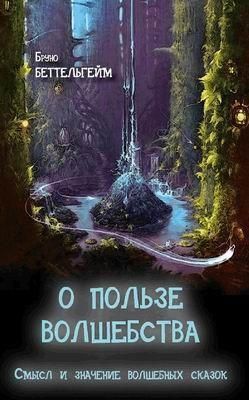 Бруно
БЕТТЕЛЬГЕЙМ

О ПОЛЬЗЕ ВОЛШЕБСТВА

Смысл и значение волшебных сказок